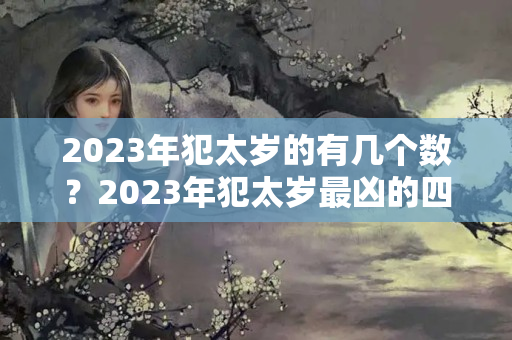 2023年犯太岁的有几个数？2023年犯太岁最凶的四